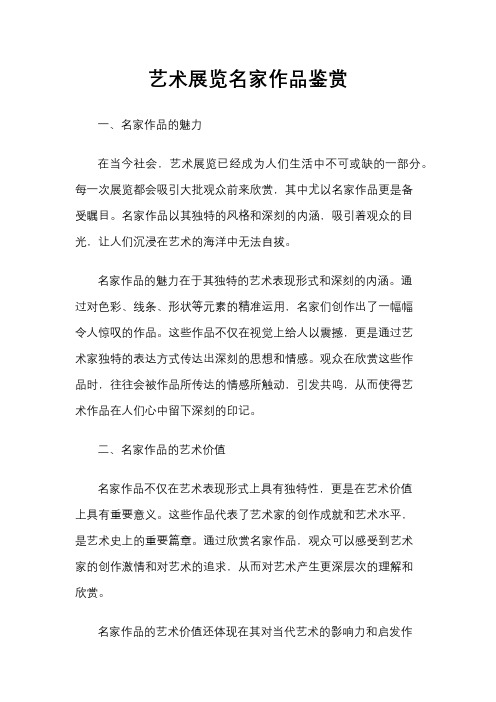 艺术展览名家作品鉴赏

一、名家作品的魅力

在当今社会，艺术展览已经成为人们生活中不可或缺的一部分。每一次展览都会吸引大批观众前来欣赏，其中尤以名家作品更是备受瞩目。名家作品以其独特的风格和深刻的内涵，吸引着观众的目光，让人们沉浸在艺术的海洋中无法自拔。

名家作品的魅力在于其独特的艺术表现形式和深刻的内涵。通过对色彩、线条、形状等元素的精准运用，名家们创作出了一幅幅令人惊叹的作品。这些作品不仅在视觉上给人以震撼，更是通过艺术家独特的表达方式传达出深刻的思想和情感。观众在欣赏这些作品时，往往会被作品所传达的情感所触动，引发共鸣，从而使得艺术作品在人们心中留下深刻的印记。

二、名家作品的艺术价值

名家作品不仅在艺术表现形式上具有独特性，更是在艺术价值上具有重要意义。这些作品代表了艺术家的创作成就和艺术水平，是艺术史上的重要篇章。通过欣赏名家作品，观众可以感受到艺术家的创作激情和对艺术的追求，从而对艺术产生更深层次的理解和欣赏。

名家作品的艺术价值还体现在其对当代艺术的影响力和启发作